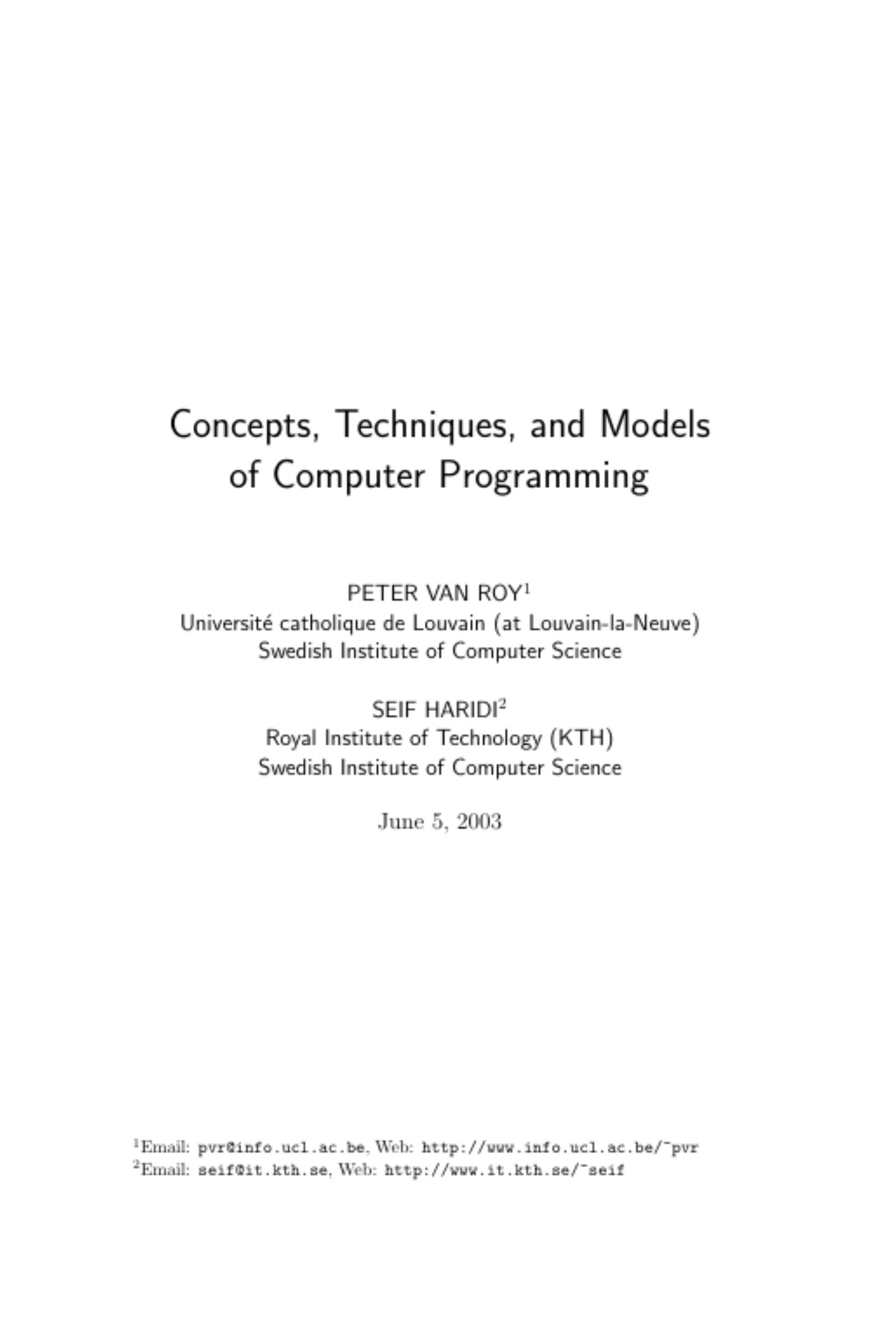 Concepts, Techniques, and Models of Computer Programming

PETER VAN ROY$^1$
Université catholique de Louvain (at Louvain-la-Neuve)
Swedish Institute of Computer Science

SEIF HARIDI$^2$
Royal Institute of Technology (KTH)
Swedish Institute of Computer Science

June 5, 2003

$^1$Email: pvr@info.ucl.ac.be, Web: http://www.info.ucl.ac.be/~pvr
$^2$Email: seif@it.kth.se, Web: http://www.it.kth.se/~seif